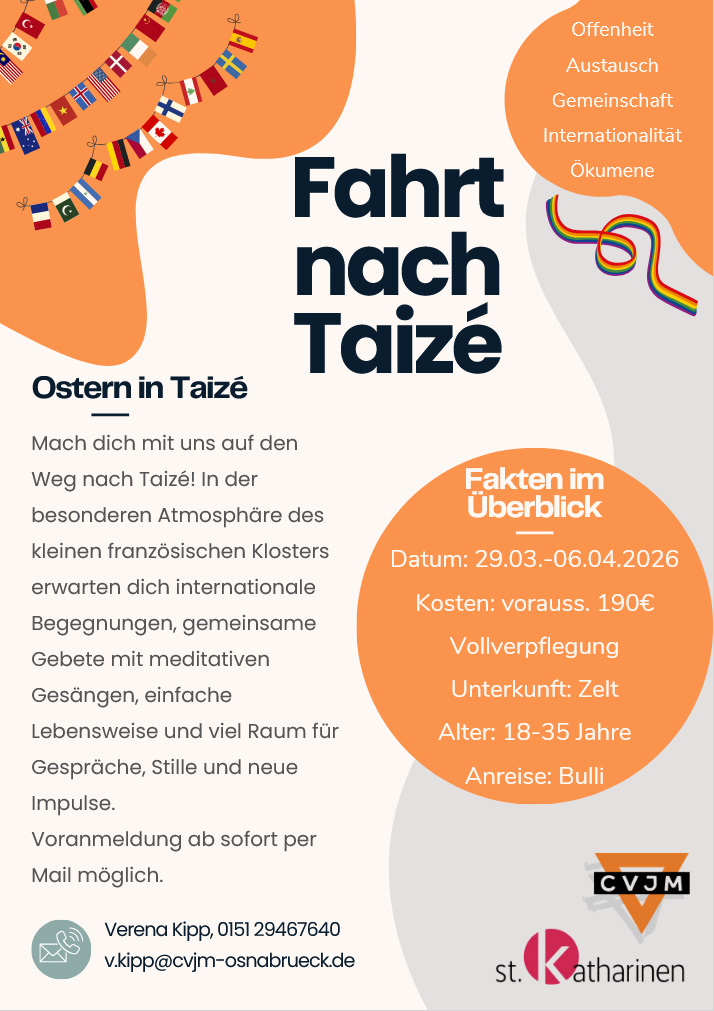 Offenheit
Austausch
Gemeinschaft
Internationalität
Ökumene

Fahrt nach Taizé

Ostern in Taizé

Mach dich mit uns auf den Weg nach Taizé! In der besonderen Atmosphäre des kleinen französischen Klosters erwarten dich internationale Begegnungen, gemeinsame Gebete mit meditativen Gesängen, einfache Lebensweise und viel Raum für Gespräche, Stille und neue Impulse.
Voranmeldung ab sofort per Mail möglich.

Fakten im Überblick

Datum: 29.03.-06.04.2026
Kosten: vorauss. 190€
Vollverpflegung
Unterkunft: Zelt
Alter: 18-35 Jahre
Anreise: Bulli

Verena Kipp, 0151 29467640
v.kipp@cvjm-osnabrueck.de

CVJM

st. Katharinen